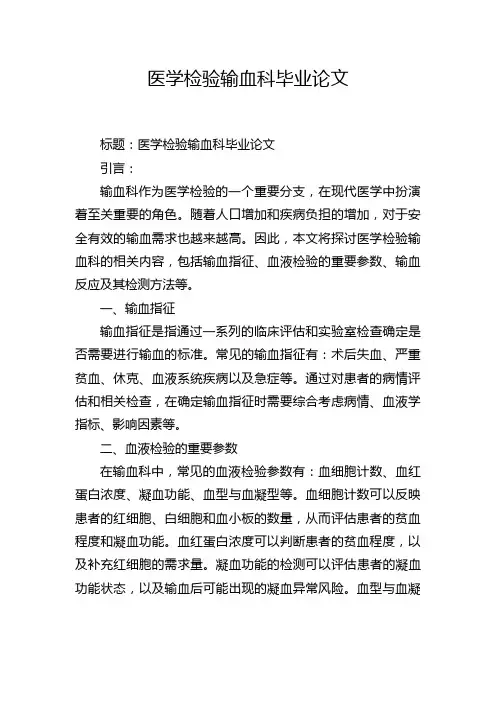 医学检验输血科毕业论文

标题：医学检验输血科毕业论文

引言：

输血科作为医学检验的一个重要分支，在现代医学中扮演着至关重要的角色。随着人口增加和疾病负担的增加，对于安全有效的输血需求也越来越高。因此，本文将探讨医学检验输血科的相关内容，包括输血指征、血液检验的重要参数、输血反应及其检测方法等。

一、输血指征

输血指征是指通过一系列的临床评估和实验室检查确定是否需要进行输血的标准。常见的输血指征有：术后失血、严重贫血、休克、血液系统疾病以及急症等。通过对患者的病情评估和相关检查，在确定输血指征时需要综合考虑病情、血液学指标、影响因素等。

二、血液检验的重要参数

在输血科中，常见的血液检验参数有：血细胞计数、血红蛋白浓度、凝血功能、血型与血凝型等。血细胞计数可以反映患者的红细胞、白细胞和血小板的数量，从而评估患者的贫血程度和凝血功能。血红蛋白浓度可以判断患者的贫血程度，以及补充红细胞的需求量。凝血功能的检测可以评估患者的凝血功能状态，以及输血后可能出现的凝血异常风险。血型与血凝